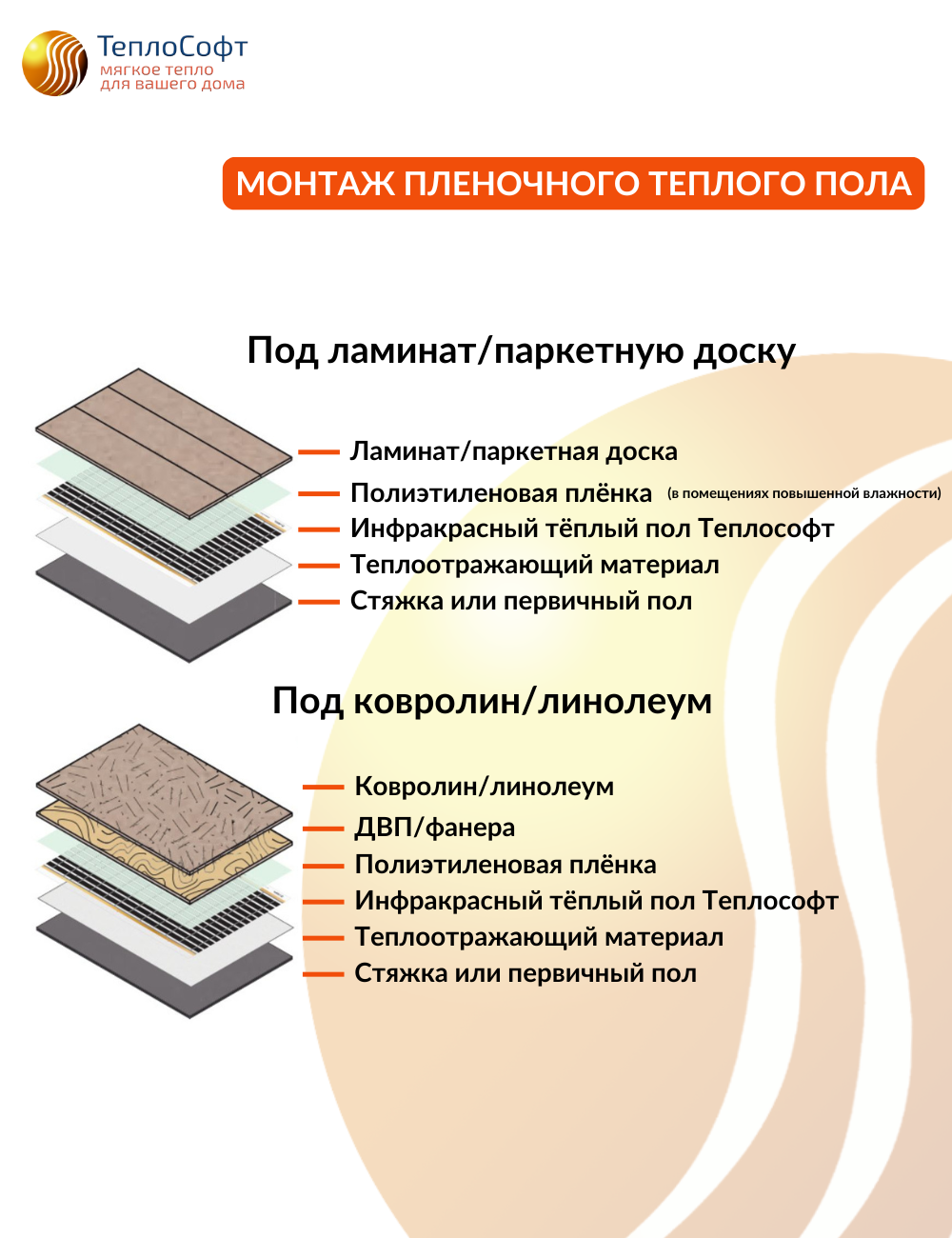 ТеплоСофт
мягкое тепло
для вашего дома

МОНТАЖ ПЛЕНОЧНОГО ТЕПЛОГО ПОЛА

Под ламинат/паркетную доску

Ламинат/паркетная доска
Полиэтиленовая плёнка (в помещениях повышенной влажности)
Инфракрасный тёплый пол Теплософт
Теплоотражающий материал
Стяжка или первичный пол

Под ковролин/линолеум

Ковролин/линолеум
ДВП/фанера
Полиэтиленовая плёнка
Инфракрасный тёплый пол Теплософт
Теплоотражающий материал
Стяжка или первичный пол